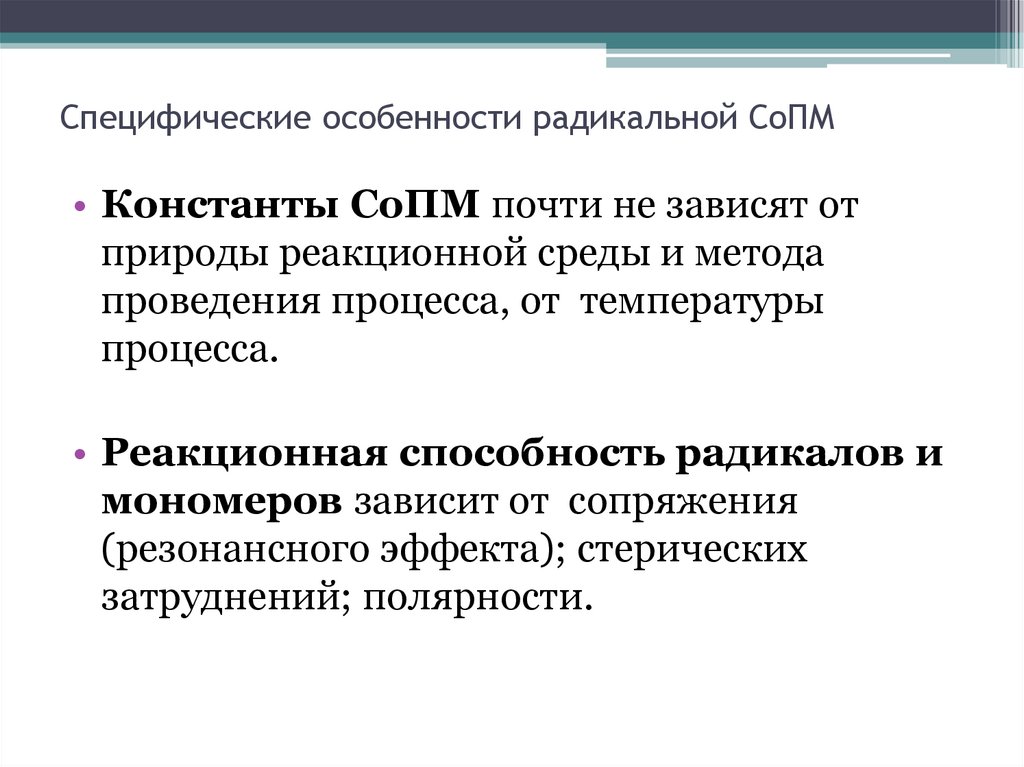 Специфические особенности радикальной СоПМ

• Константы СоПМ почти не зависят от природы реакционной среды и метода проведения процесса, от температуры процесса.

• Реакционная способность радикалов и мономеров зависит от сопряжения (резонансного эффекта); стерических затруднений; полярности.